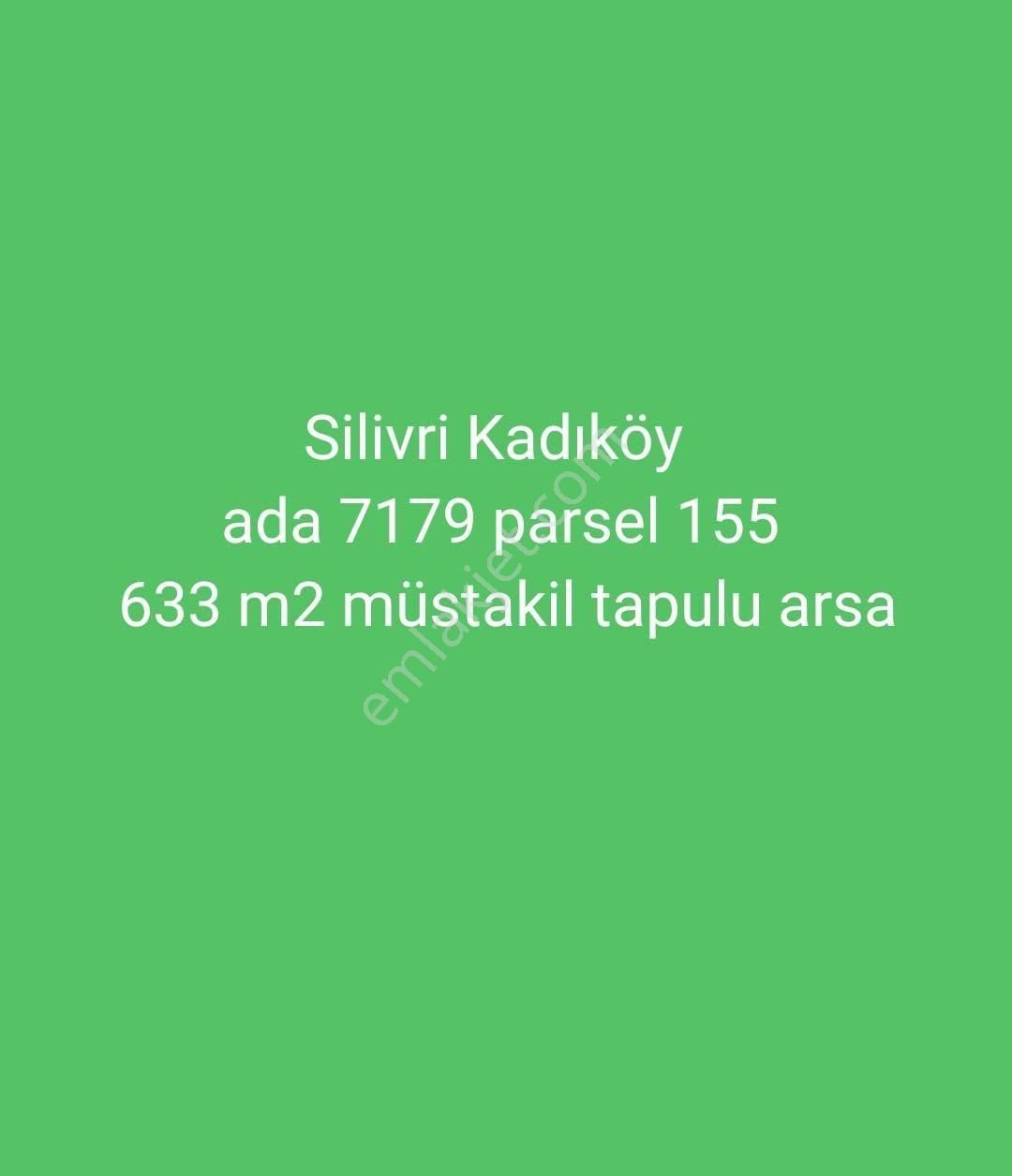 Silivri Kadıköy
ada 7179 parsel 155
633 m2 müstakil tapulu arsa

emlakjet.com